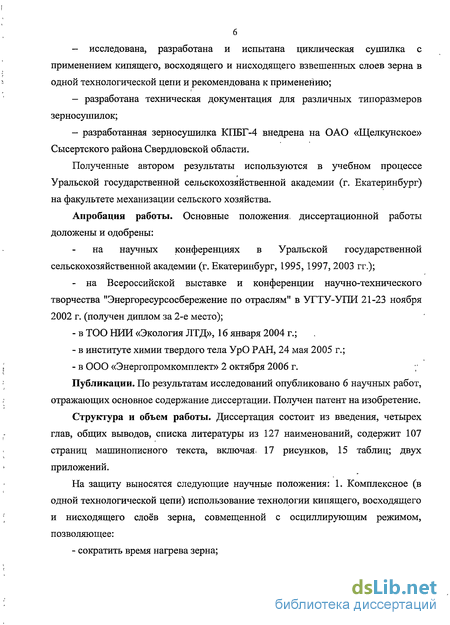 6

– исследована, разработана и испытана циклическая сушилка с применением кипящего, восходящего и нисходящего взвешенных слоев зерна в одной технологической цепи и рекомендована к применению;

– разработана техническая документация для различных типоразмеров зерносушилок;

– разработанная зерносушилка КПБГ-4 внедрена на ОАО «Щелкунское» Сысертского района Свердловской области.

Полученные автором результаты используются в учебном процессе Уральской государственной сельскохозяйственной академии (г. Екатеринбург) на факультете механизации сельского хозяйства.

Апробация работы. Основные положения диссертационной работы доложены и одобрены:

- на научных конференциях в Уральской государственной сельскохозяйственной академии (г. Екатеринбург, 1995, 1997, 2003 гг.);

- на Всероссийской выставке и конференции научно-технического творчества "Энергоресурсосбережение по отраслям" в УГТУ-УПИ 21-23 ноября 2002 г. (получен диплом за 2-е место);

- в ТОО НИИ «Экология ЛТД», 16 января 2004 г.;

- в институте химии твердого тела УрО РАН, 24 мая 2005 г.;

- в ООО «Энергопромкомплект» 2 октября 2006 г.

Публикации. По результатам исследований опубликовано 6 научных работ, отражающих основное содержание диссертации. Получен патент на изобретение.

Структура и объем работы. Диссертация состоит из введения, четырех глав, общих выводов, списка литературы из 127 наименований, содержит 107 страниц машинописного текста, включая 17 рисунков, 15 таблиц; двух приложений.

На защиту выносятся следующие научные положения: 1. Комплексное (в одной технологической цепи) использование технологии кипящего, восходящего и нисходящего слоёв зерна, совмещенной с осциллирующим режимом, позволяющее:

- сократить время нагрева зерна;

dsLib.net
библиотека диссертаций